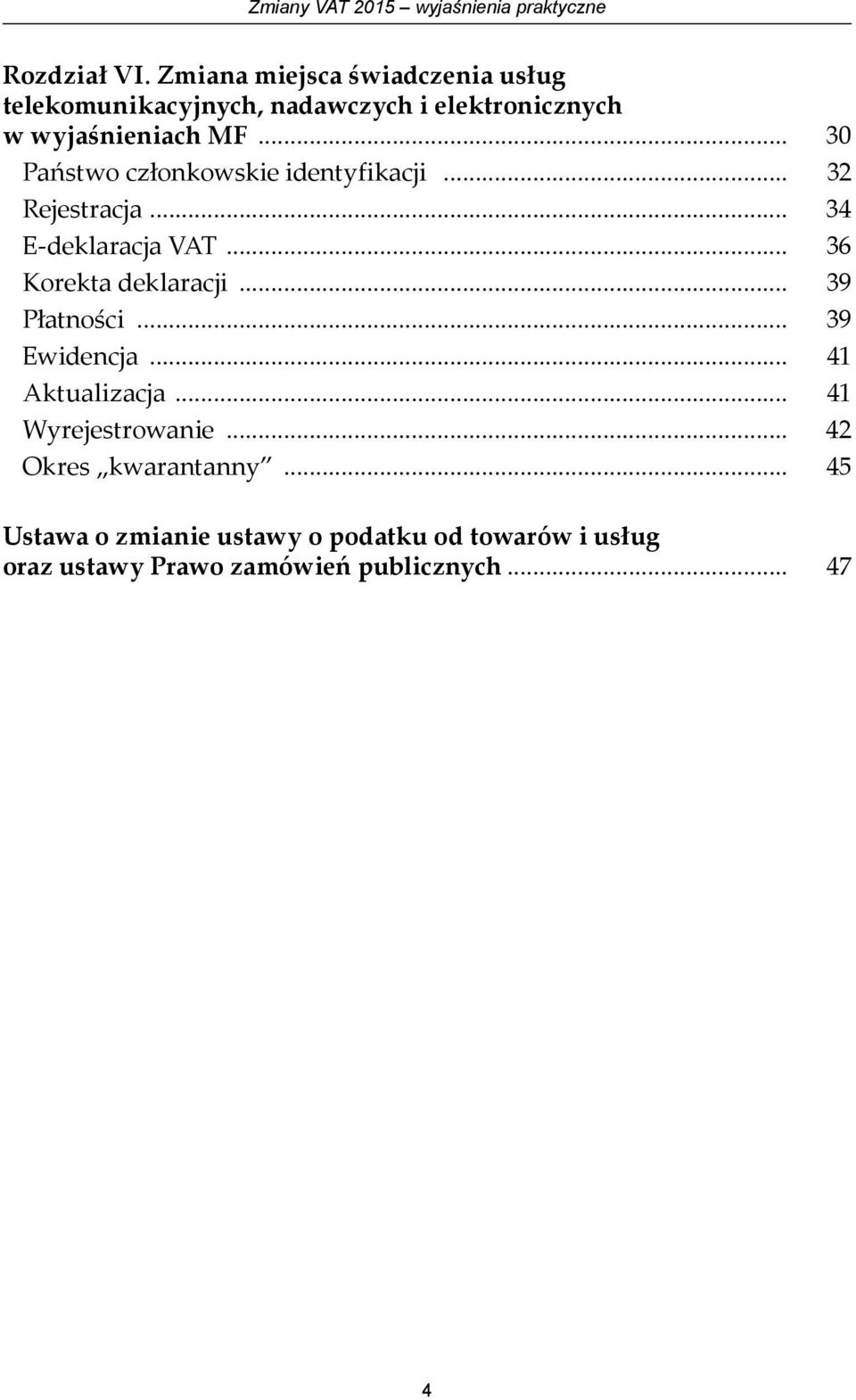 Zmiany VAT 2015 – wyjaśnienia praktyczne

Rozdział VI. Zmiana miejsca świadczenia usług telekomunikacyjnych, nadawczych i elektronicznych w wyjaśnieniach MF ... 30
Państwo członkowskie identyfikacji ... 32
Rejestracja ... 34
E-deklaracja VAT ... 36
Korekta deklaracji ... 39
Płatności ... 39
Ewidencja ... 41
Aktualizacja ... 41
Wyrejestrowanie ... 42
Okres „kwarantanny” ... 45

Ustawa o zmianie ustawy o podatku od towarów i usług oraz ustawy Prawo zamówień publicznych ... 47

4